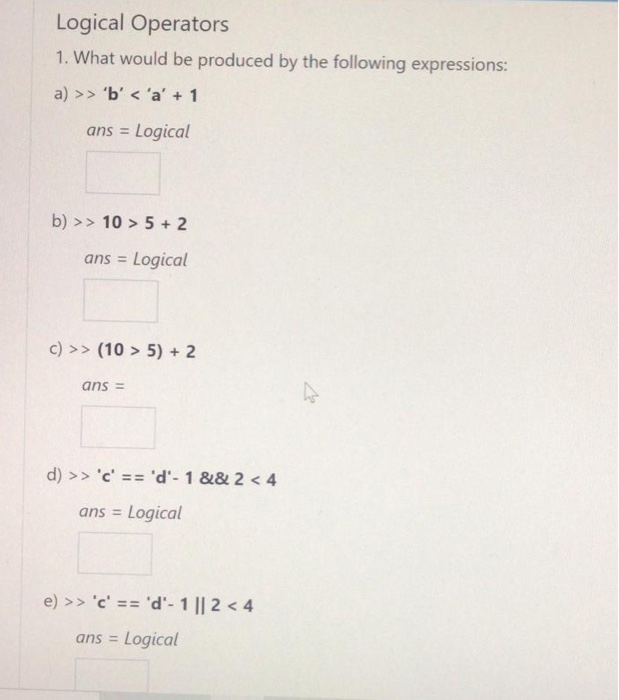 Logical Operators

1. What would be produced by the following expressions:

a) >> 'b' < 'a' + 1

ans = Logical

b) >> 10 > 5 + 2

ans = Logical

c) >> (10 > 5) + 2

ans =

d) >> 'c' == 'd'- 1 && 2 < 4

ans = Logical

e) >> 'c' == 'd'- 1 || 2 < 4

ans = Logical